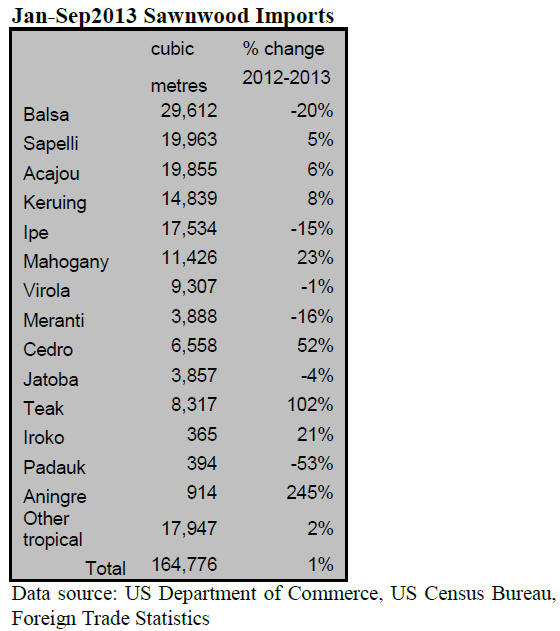 Jan-Sep2013 Sawnwood Imports

|  | cubic metres | % change 2012-2013 |
|---|---|---|
| Balsa | 29,612 | -20% |
| Sapelli | 19,963 | 5% |
| Acajou | 19,855 | 6% |
| Keruing | 14,839 | 8% |
| Ipe | 17,534 | -15% |
| Mahogany | 11,426 | 23% |
| Virola | 9,307 | -1% |
| Meranti | 3,888 | -16% |
| Cedro | 6,558 | 52% |
| Jatoba | 3,857 | -4% |
| Teak | 8,317 | 102% |
| Iroko | 365 | 21% |
| Padauk | 394 | -53% |
| Aningre | 914 | 245% |
| Other tropical | 17,947 | 2% |
| Total | 164,776 | 1% |

Data source: US Department of Commerce, US Census Bureau, Foreign Trade Statistics